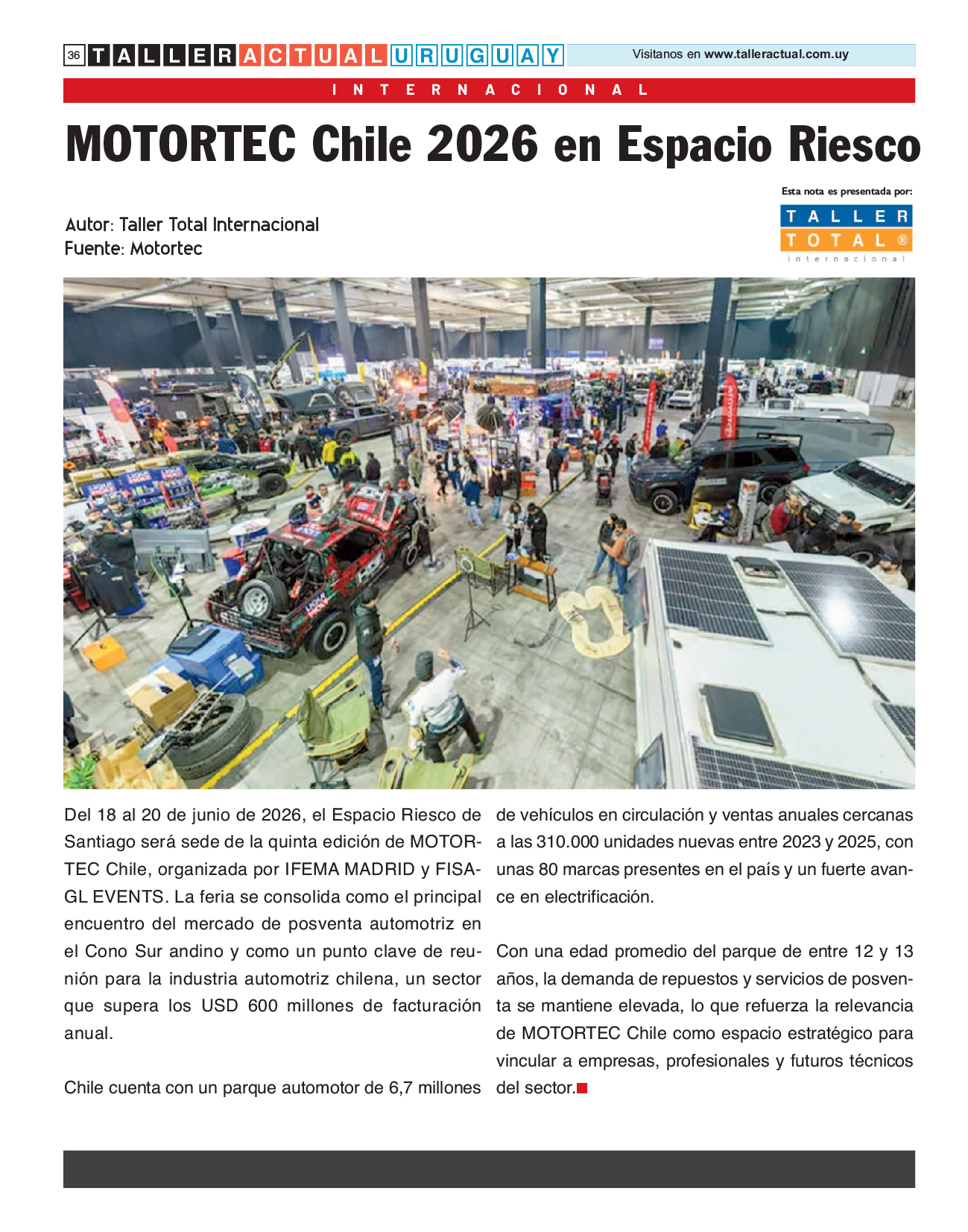 36 TALLER ACTUAL URUGUAY

Visitanos en www.talleractual.com.uy

INTERNACIONAL

MOTORTEC Chile 2026 en Espacio Riesco

Esta nota es presentada por:

TALLER TOTAL ® internacional

Autor: Taller Total Internacional
Fuente: Motortec

Del 18 al 20 de junio de 2026, el Espacio Riesco de Santiago será sede de la quinta edición de MOTORTEC Chile, organizada por IFEMA MADRID y FISA-GL EVENTS. La feria se consolida como el principal encuentro del mercado de posventa automotriz en el Cono Sur andino y como un punto clave de reunión para la industria automotriz chilena, un sector que supera los USD 600 millones de facturación anual.

Chile cuenta con un parque automotor de 6,7 millones de vehículos en circulación y ventas anuales cercanas a las 310.000 unidades nuevas entre 2023 y 2025, con unas 80 marcas presentes en el país y un fuerte avance en electrificación.

Con una edad promedio del parque de entre 12 y 13 años, la demanda de repuestos y servicios de posventa se mantiene elevada, lo que refuerza la relevancia de MOTORTEC Chile como espacio estratégico para vincular a empresas, profesionales y futuros técnicos del sector.